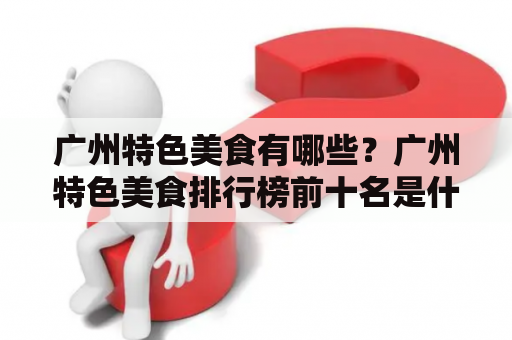 广州特色美食有哪些？广州特色美食排行榜前十名是什